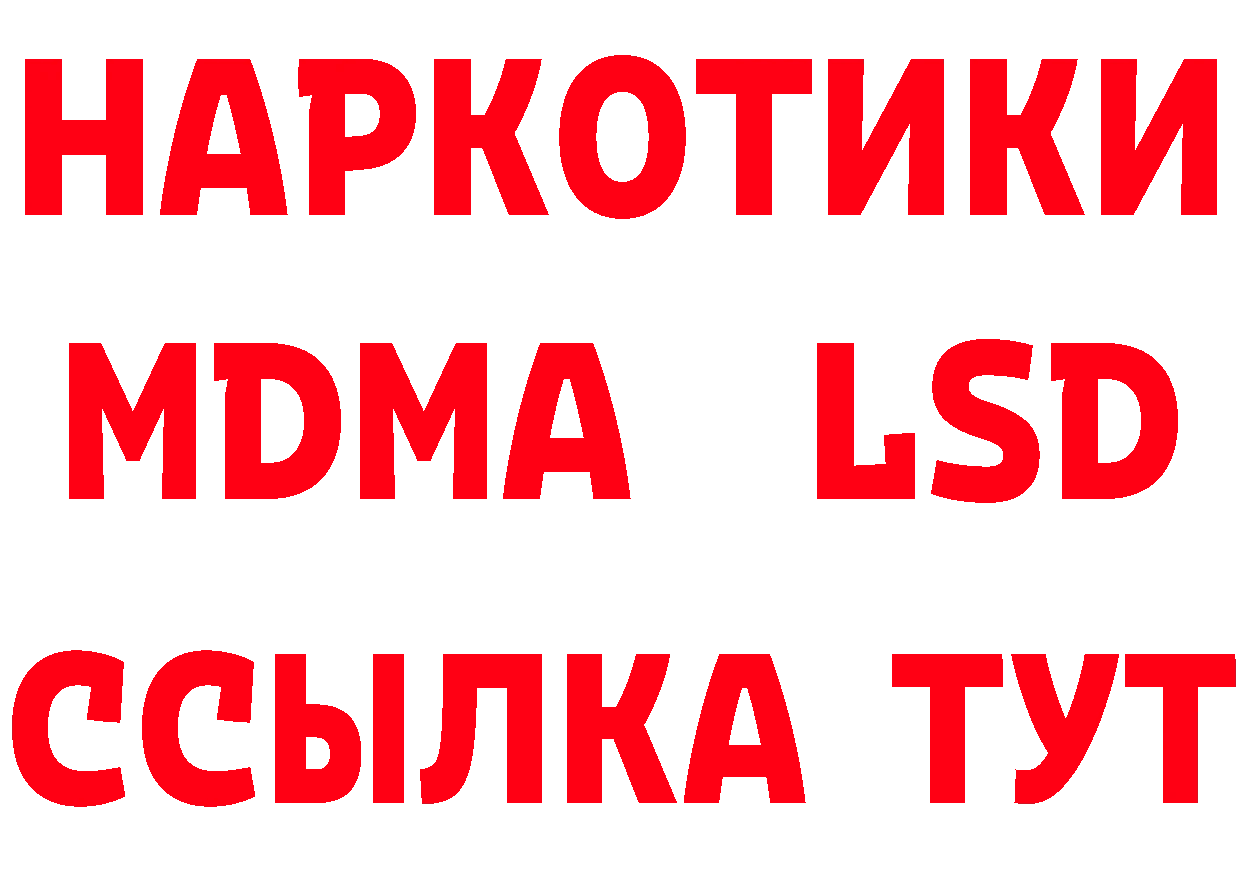 НАРКОТИКИ
MDMA LSD
ССЫЛКА ТУТ